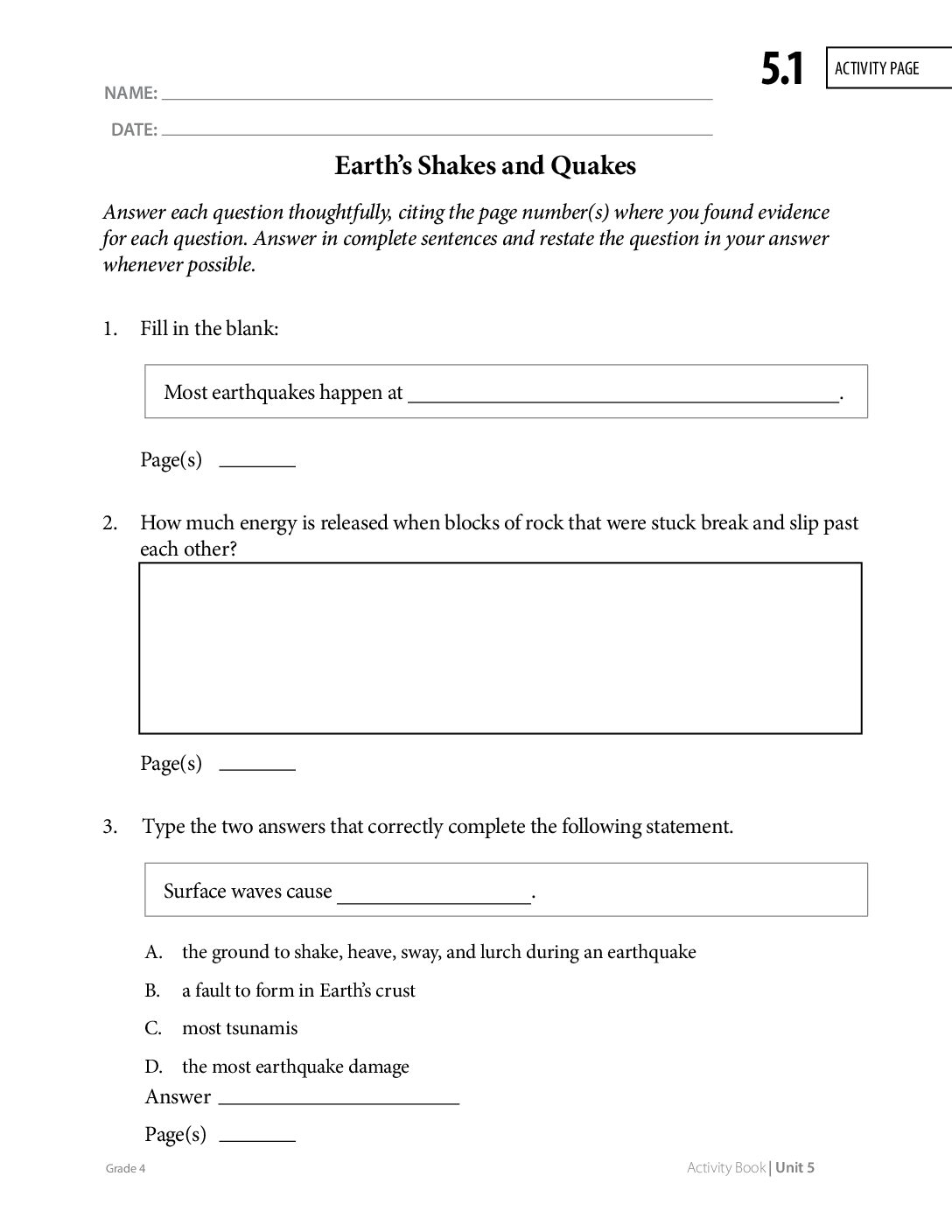 5.1 ACTIVITY PAGE

NAME: ____

DATE: ____

Earth's Shakes and Quakes

Answer each question thoughtfully, citing the page number(s) where you found evidence for each question. Answer in complete sentences and restate the question in your answer whenever possible.

1. Fill in the blank:

Most earthquakes happen at ____.

Page(s) ____

2. How much energy is released when blocks of rock that were stuck break and slip past each other?

Page(s) ____

3. Type the two answers that correctly complete the following statement.

Surface waves cause ____.

A. the ground to shake, heave, sway, and lurch during an earthquake

B. a fault to form in Earth's crust

C. most tsunamis

D. the most earthquake damage

Answer ____

Page(s) ____

Grade 4

Activity Book | Unit 5